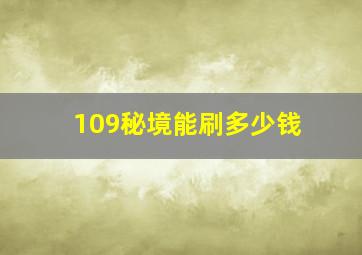 109秘境能刷多少钱